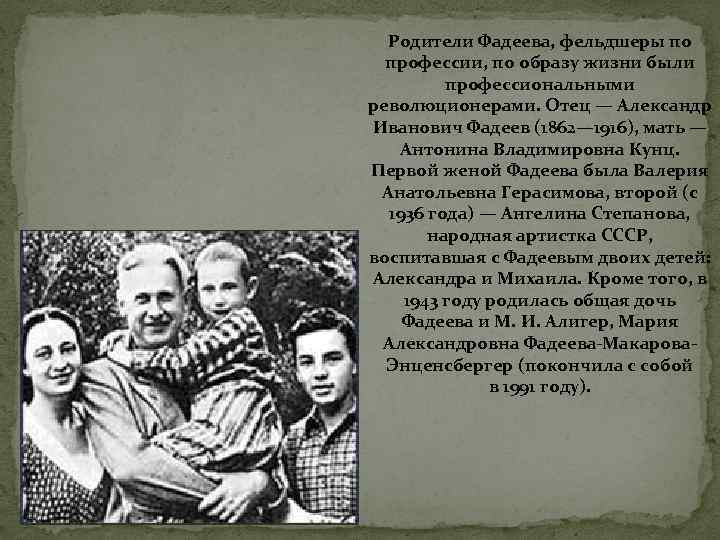 Родители Фадеева, фельдшеры по профессии, по образу жизни были профессиональными революционерами. Отец — Александр Иванович Фадеев (1862—1916), мать — Антонина Владимировна Кунц. Первой женой Фадеева была Валерия Анатольевна Герасимова, второй (с 1936 года) — Ангелина Степанова, народная артистка СССР, воспитавшая с Фадеевым двоих детей: Александра и Михаила. Кроме того, в 1943 году родилась общая дочь Фадеева и М. И. Алигер, Мария Александровна Фадеева-Макарова-Энценсбергер (покончила с собой в 1991 году).